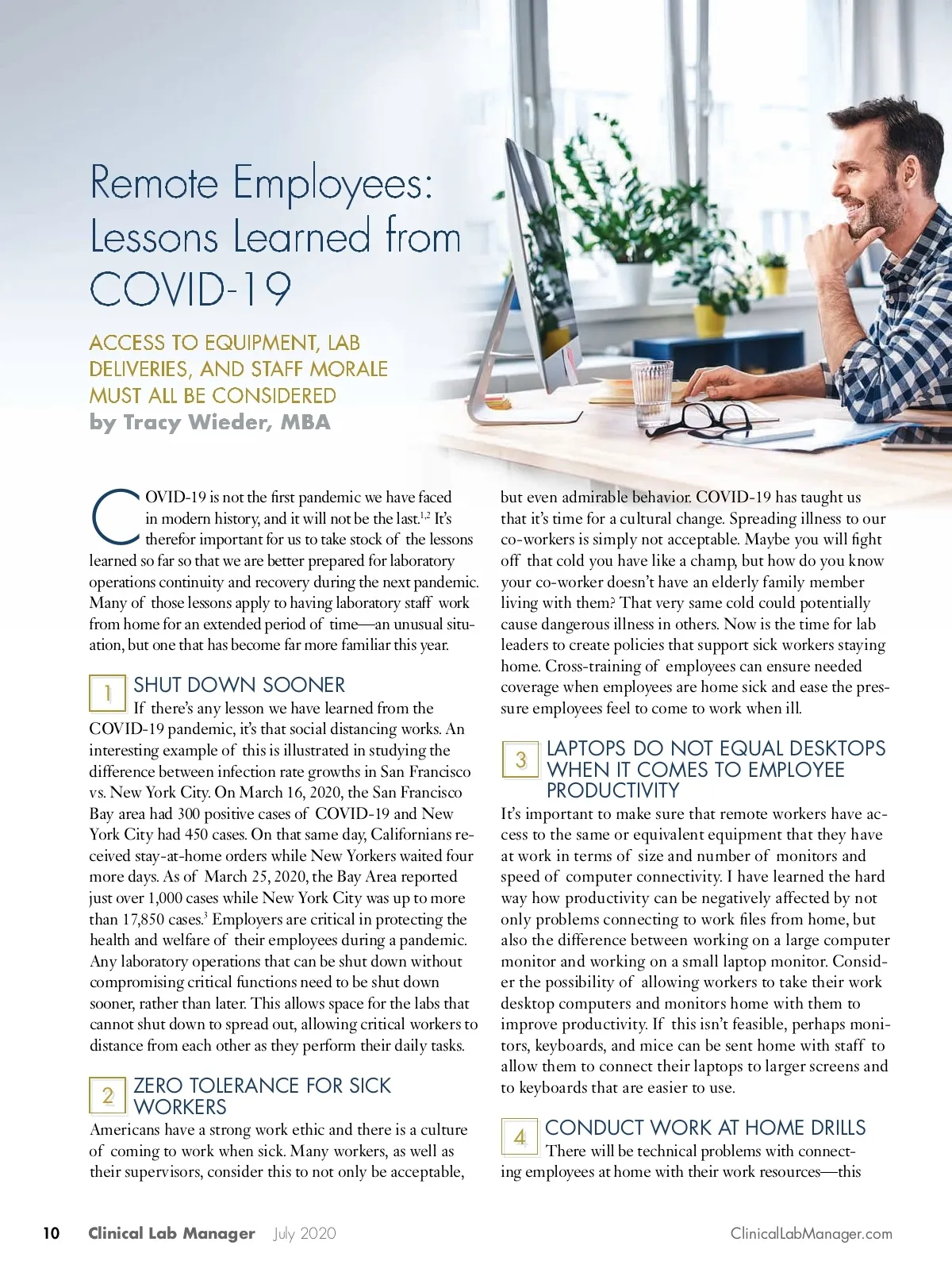 Remote Employees: Lessons Learned from COVID-19

ACCESS TO EQUIPMENT, LAB DELIVERIES, AND STAFF MORALE MUST ALL BE CONSIDERED
by Tracy Wieder, MBA

COVID-19 is not the first pandemic we have faced in modern history, and it will not be the last.$^{1,2}$ It's therefor important for us to take stock of the lessons learned so far so that we are better prepared for laboratory operations continuity and recovery during the next pandemic. Many of those lessons apply to having laboratory staff work from home for an extended period of time—an unusual situation, but one that has become far more familiar this year.

1 SHUT DOWN SOONER
If there's any lesson we have learned from the COVID-19 pandemic, it's that social distancing works. An interesting example of this is illustrated in studying the difference between infection rate growths in San Francisco vs. New York City. On March 16, 2020, the San Francisco Bay area had 300 positive cases of COVID-19 and New York City had 450 cases. On that same day, Californians received stay-at-home orders while New Yorkers waited four more days. As of March 25, 2020, the Bay Area reported just over 1,000 cases while New York City was up to more than 17,850 cases.$^{3}$ Employers are critical in protecting the health and welfare of their employees during a pandemic. Any laboratory operations that can be shut down without compromising critical functions need to be shut down sooner, rather than later. This allows space for the labs that cannot shut down to spread out, allowing critical workers to distance from each other as they perform their daily tasks.

2 ZERO TOLERANCE FOR SICK WORKERS
Americans have a strong work ethic and there is a culture of coming to work when sick. Many workers, as well as their supervisors, consider this to not only be acceptable, but even admirable behavior. COVID-19 has taught us that it's time for a cultural change. Spreading illness to our co-workers is simply not acceptable. Maybe you will fight off that cold you have like a champ, but how do you know your co-worker doesn't have an elderly family member living with them? That very same cold could potentially cause dangerous illness in others. Now is the time for lab leaders to create policies that support sick workers staying home. Cross-training of employees can ensure needed coverage when employees are home sick and ease the pressure employees feel to come to work when ill.

3 LAPTOPS DO NOT EQUAL DESKTOPS WHEN IT COMES TO EMPLOYEE PRODUCTIVITY
It's important to make sure that remote workers have access to the same or equivalent equipment that they have at work in terms of size and number of monitors and speed of computer connectivity. I have learned the hard way how productivity can be negatively affected by not only problems connecting to work files from home, but also the difference between working on a large computer monitor and working on a small laptop monitor. Consider the possibility of allowing workers to take their work desktop computers and monitors home with them to improve productivity. If this isn't feasible, perhaps monitors, keyboards, and mice can be sent home with staff to allow them to connect their laptops to larger screens and to keyboards that are easier to use.

4 CONDUCT WORK AT HOME DRILLS
There will be technical problems with connecting employees at home with their work resources—this

10 Clinical Lab Manager July 2020 ClinicalLabManager.com